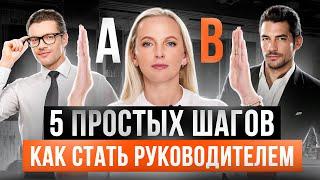 A B

5 ПРОСТЫХ ШАГОВ

КАК СТАТЬ РУКОВОДИТЕЛЕМ